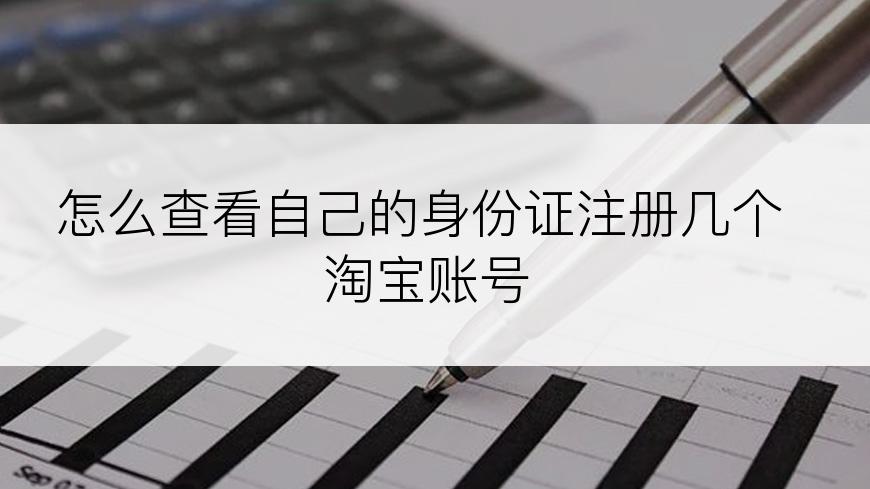 怎么查看自己的身份证注册几个淘宝账号